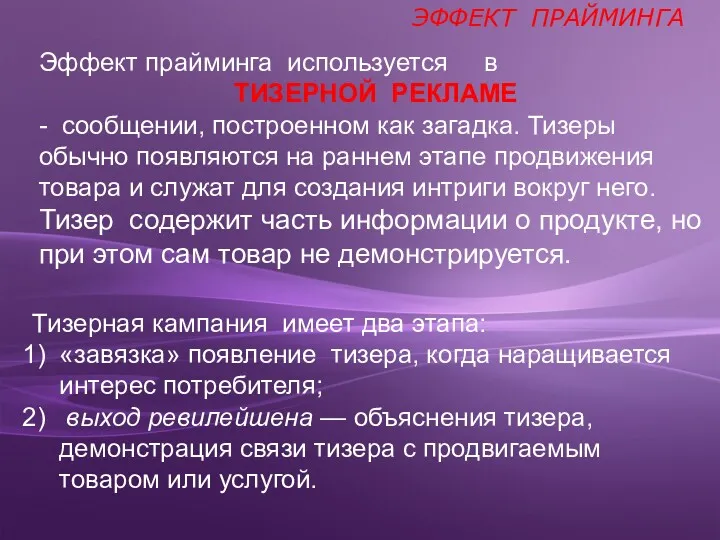 ЭФФЕКТ ПРАЙМИНГА

Эффект прайминга используется в ТИЗЕРНОЙ РЕКЛАМЕ

- сообщении, построенном как загадка. Тизеры обычно появляются на раннем этапе продвижения товара и служат для создания интриги вокруг него. Тизер содержит часть информации о продукте, но при этом сам товар не демонстрируется.

Тизерная кампания имеет два этапа:
1) «завязка» появление тизера, когда наращивается интерес потребителя;
2) выход ревилейшена — объяснения тизера, демонстрация связи тизера с продвигаемым товаром или услугой.